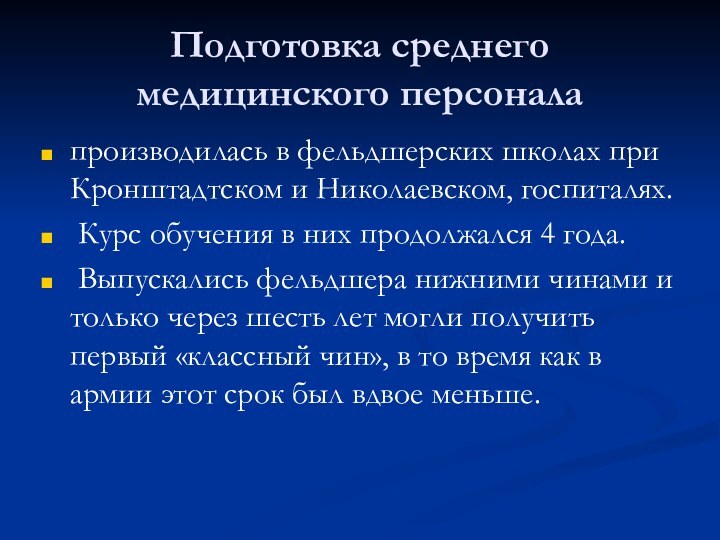 Подготовка среднего медицинского персонала

производилась в фельдшерских школах при Кронштадтском и Николаевском, госпиталях.

Курс обучения в них продолжался 4 года.

Выпускались фельдшера нижними чинами и только через шесть лет могли получить первый «классный чин», в то время как в армии этот срок был вдвое меньше.